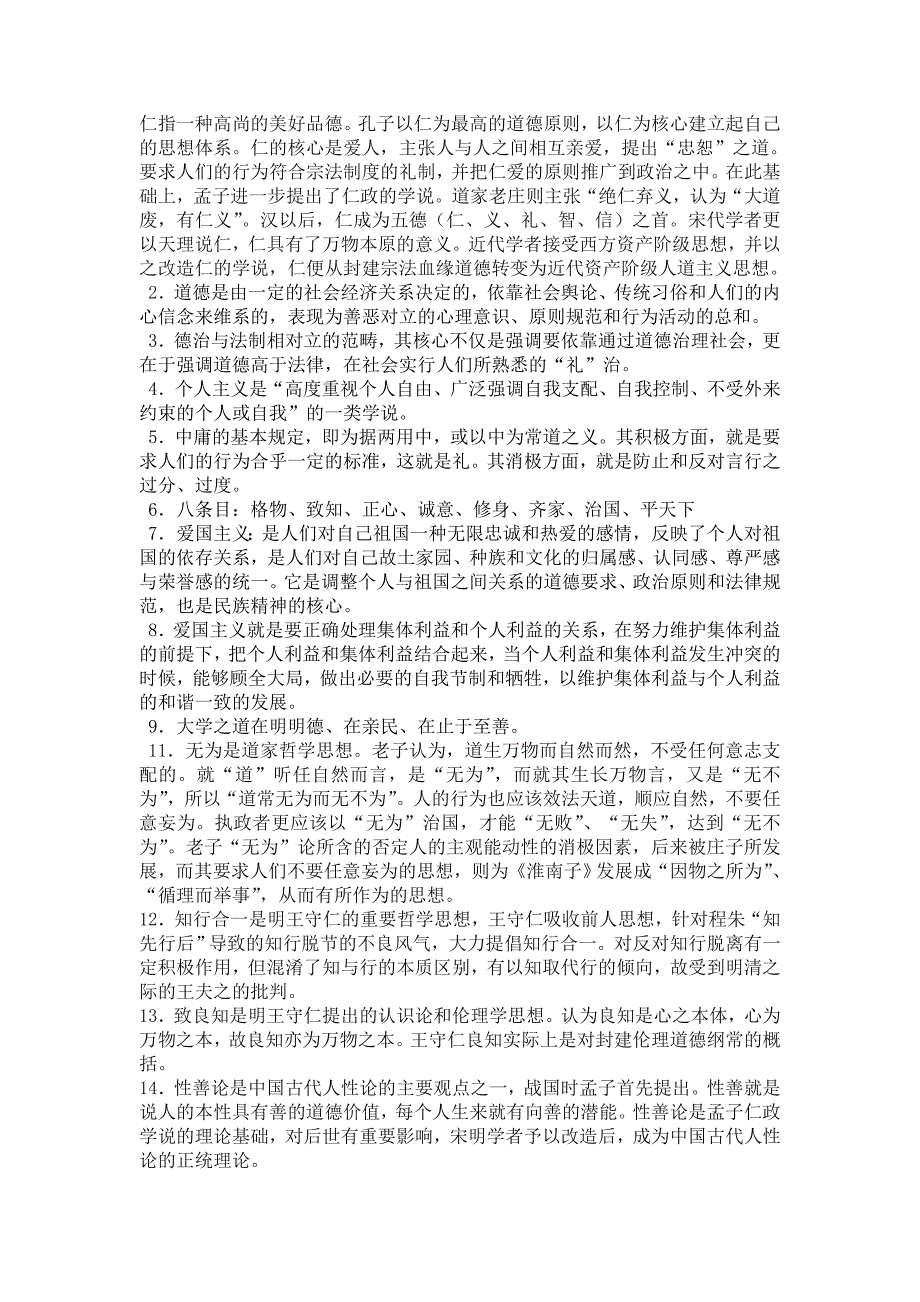 仁指一种高尚的美好品德。孔子以仁为最高的道德原则，以仁为核心建立起自己的思想体系。仁的核心是爱人，主张人与人之间相互亲爱，提出“忠恕”之道。要求人们的行为符合宗法制度的礼制，并把仁爱的原则推广到政治之中。在此基础上，孟子进一步提出了仁政的学说。道家老庄则主张“绝仁弃义，认为“大道废，有仁义”。汉以后，仁成为五德（仁、义、礼、智、信）之首。宋代学者更以天理说仁，仁具有了万物本原的意义。近代学者接受西方资产阶级思想，并以之改造仁的学说，仁便从封建宗法血缘道德转变为近代资产阶级人道主义思想。

2．道德是由一定的社会经济关系决定的，依靠社会舆论、传统习俗和人们的内心信念来维系的，表现为善恶对立的心理意识、原则规范和行为活动的总和。

3．德治与法制相对立的范畴，其核心不仅是强调要依靠通过道德治理社会，更在于强调道德高于法律，在社会实行人们所熟悉的“礼”治。

4．个人主义是“高度重视个人自由、广泛强调自我支配、自我控制、不受外来约束的个人或自我”的一类学说。

5．中庸的基本规定，即为据两用中，或以中为常道之义。其积极方面，就是要求人们的行为合乎一定的标准，这就是礼。其消极方面，就是防止和反对言行之过分、过度。

6．八条目：格物、致知、正心、诚意、修身、齐家、治国、平天下

7．爱国主义：是人们对自己祖国一种无限忠诚和热爱的感情，反映了个人对祖国的依存关系，是人们对自己故土家园、种族和文化的归属感、认同感、尊严感与荣誉感的统一。它是调整个人与祖国之间关系的道德要求、政治原则和法律规范，也是民族精神的核心。

8．爱国主义就是要正确处理集体利益和个人利益的关系，在努力维护集体利益的前提下，把个人利益和集体利益结合起来，当个人利益和集体利益发生冲突的时候，能够顾全大局，做出必要的自我节制和牺牲，以维护集体利益与个人利益的和谐一致的发展。

9．大学之道在明明德、在亲民、在止于至善。

11．无为是道家哲学思想。老子认为，道生万物而自然而然，不受任何意志支配的。就“道”听任自然而言，是“无为”，而就其生长万物言，又是“无不为”，所以“道常无为而无不为”。人的行为也应该效法天道，顺应自然，不要任意妄为。执政者更应该以“无为”治国，才能“无败”、“无失”，达到“无不为”。老子“无为”论所含的否定人的主观能动性的消极因素，后来被庄子所发展，而其要求人们不要任意妄为的思想，则为《淮南子》发展成“因物之所为”、“循理而举事”，从而有所作为的思想。

12．知行合一是明王守仁的重要哲学思想，王守仁吸收前人思想，针对程朱“知先行后”导致的知行脱节的不良风气，大力提倡知行合一。对反对知行脱离有一定积极作用，但混淆了知与行的本质区别，有以知取代行的倾向，故受到明清之际的王夫之的批判。

13．致良知是明王守仁提出的认识论和伦理学思想。认为良知是心之本体，心为万物之本，故良知亦为万物之本。王守仁良知实际上是对封建伦理道德纲常的概括。

14．性善论是中国古代人性论的主要观点之一，战国时孟子首先提出。性善就是说人的本性具有善的道德价值，每个人生来就有向善的潜能。性善论是孟子仁政学说的理论基础，对后世有重要影响，宋明学者予以改造后，成为中国古代人性论的正统理论。